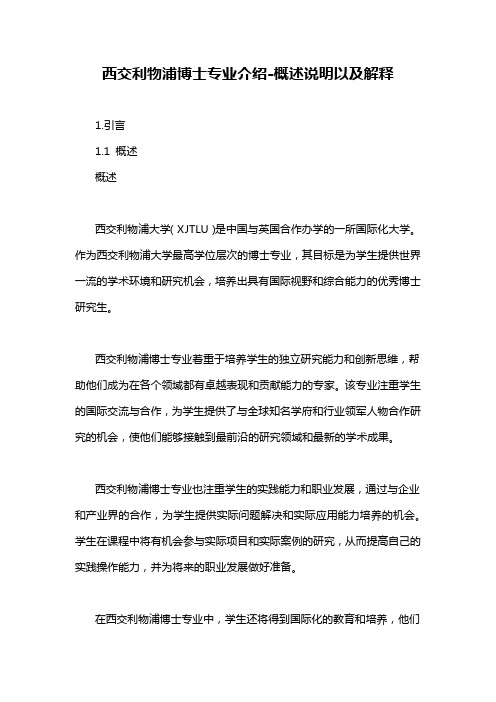 西交利物浦博士专业介绍-概述说明以及解释

1.引言

1.1 概述

概述

西交利物浦大学（XJTLU）是中国与英国合作办学的一所国际化大学。作为西交利物浦大学最高学位层次的博士专业，其目标是为学生提供世界一流的学术环境和研究机会，培养出具有国际视野和综合能力的优秀博士研究生。

西交利物浦博士专业着重于培养学生的独立研究能力和创新思维，帮助他们成为在各个领域都有卓越表现和贡献能力的专家。该专业注重学生的国际交流与合作，为学生提供了与全球知名学府和行业领军人物合作研究的机会，使他们能够接触到最前沿的研究领域和最新的学术成果。

西交利物浦博士专业也注重学生的实践能力和职业发展，通过与企业和产业界的合作，为学生提供实际问题解决和实际应用能力培养的机会。学生在课程中将有机会参与实际项目和实际案例的研究，从而提高自己的实践操作能力，并为将来的职业发展做好准备。

在西交利物浦博士专业中，学生还将得到国际化的教育和培养，他们